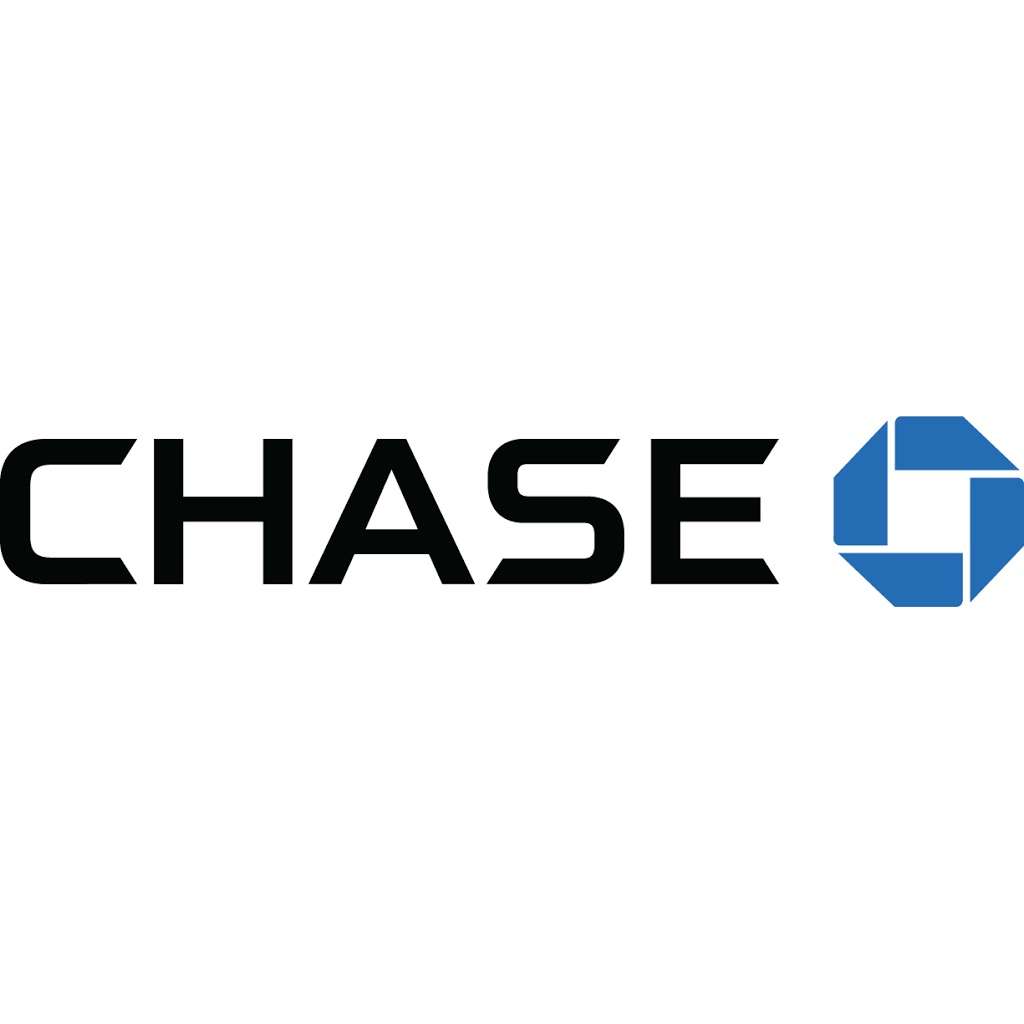 CHASE